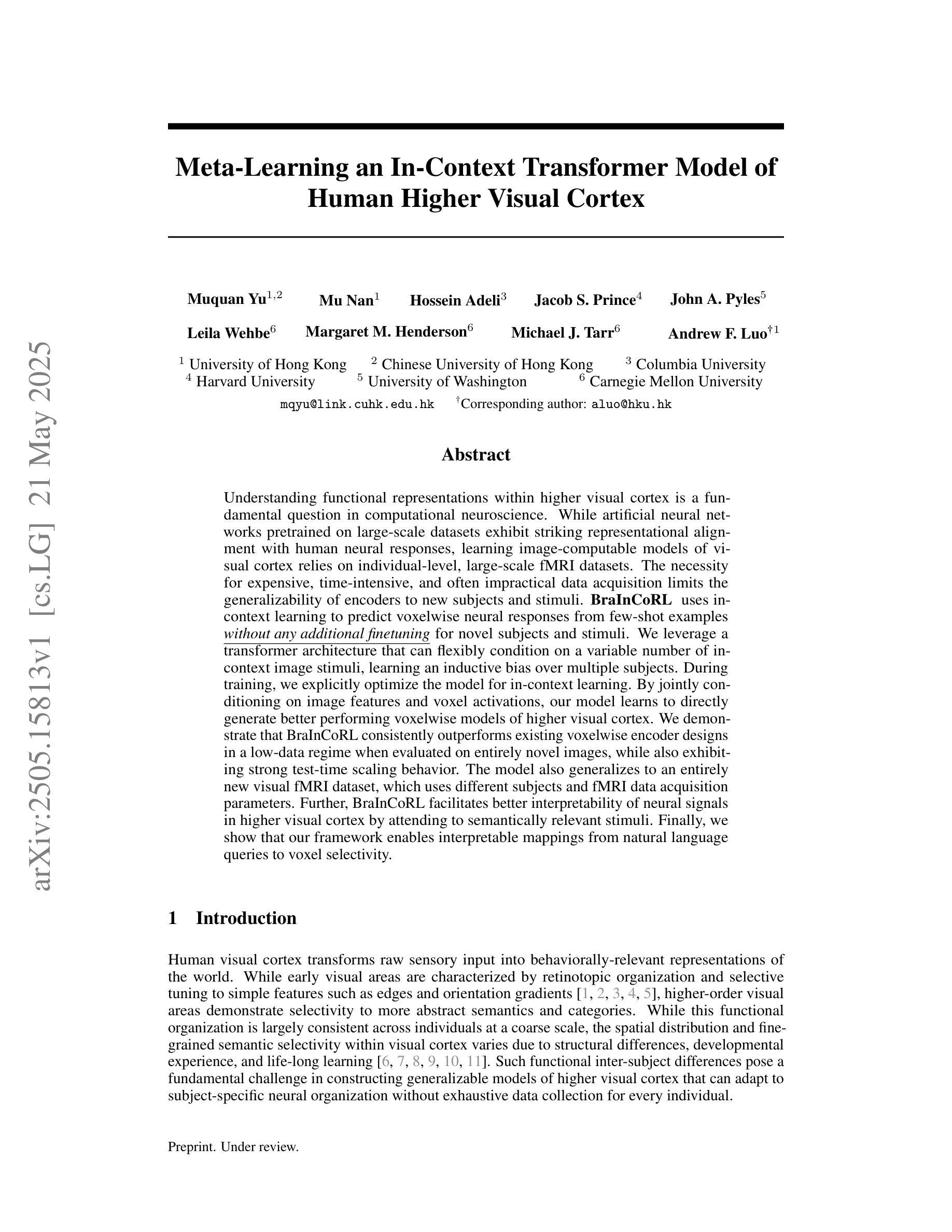 arXiv:2505.15813v1 [cs.LG] 21 May 2025

Meta-Learning an In-Context Transformer Model of Human Higher Visual Cortex

Muquan Yu$^{1,2}$ Mu Nan$^{1}$ Hossein Adeli$^{3}$ Jacob S. Prince$^{4}$ John A. Pyles$^{5}$

Leila Wehbe$^{6}$ Margaret M. Henderson$^{6}$ Michael J. Tarr$^{6}$ Andrew F. Luo$^{\dagger 1}$

$^{1}$ University of Hong Kong $^{2}$ Chinese University of Hong Kong $^{3}$ Columbia University
$^{4}$ Harvard University $^{5}$ University of Washington $^{6}$ Carnegie Mellon University
mqyu@link.cuhk.edu.hk $^{\dagger}$Corresponding author: aluo@hku.hk

Abstract

Understanding functional representations within higher visual cortex is a fundamental question in computational neuroscience. While artificial neural networks pretrained on large-scale datasets exhibit striking representational alignment with human neural responses, learning image-computable models of visual cortex relies on individual-level, large-scale fMRI datasets. The necessity for expensive, time-intensive, and often impractical data acquisition limits the generalizability of encoders to new subjects and stimuli. BraInCoRL uses in-context learning to predict voxelwise neural responses from few-shot examples without any additional finetuning for novel subjects and stimuli. We leverage a transformer architecture that can flexibly condition on a variable number of in-context image stimuli, learning an inductive bias over multiple subjects. During training, we explicitly optimize the model for in-context learning. By jointly conditioning on image features and voxel activations, our model learns to directly generate better performing voxelwise models of higher visual cortex. We demonstrate that BraInCoRL consistently outperforms existing voxelwise encoder designs in a low-data regime when evaluated on entirely novel images, while also exhibiting strong test-time scaling behavior. The model also generalizes to an entirely new visual fMRI dataset, which uses different subjects and fMRI data acquisition parameters. Further, BraInCoRL facilitates better interpretability of neural signals in higher visual cortex by attending to semantically relevant stimuli. Finally, we show that our framework enables interpretable mappings from natural language queries to voxel selectivity.

1 Introduction

Human visual cortex transforms raw sensory input into behaviorally-relevant representations of the world. While early visual areas are characterized by retinotopic organization and selective tuning to simple features such as edges and orientation gradients [1, 2, 3, 4, 5], higher-order visual areas demonstrate selectivity to more abstract semantics and categories. While this functional organization is largely consistent across individuals at a coarse scale, the spatial distribution and fine-grained semantic selectivity within visual cortex varies due to structural differences, developmental experience, and life-long learning [6, 7, 8, 9, 10, 11]. Such functional inter-subject differences pose a fundamental challenge in constructing generalizable models of higher visual cortex that can adapt to subject-specific neural organization without exhaustive data collection for every individual.

Preprint. Under review.